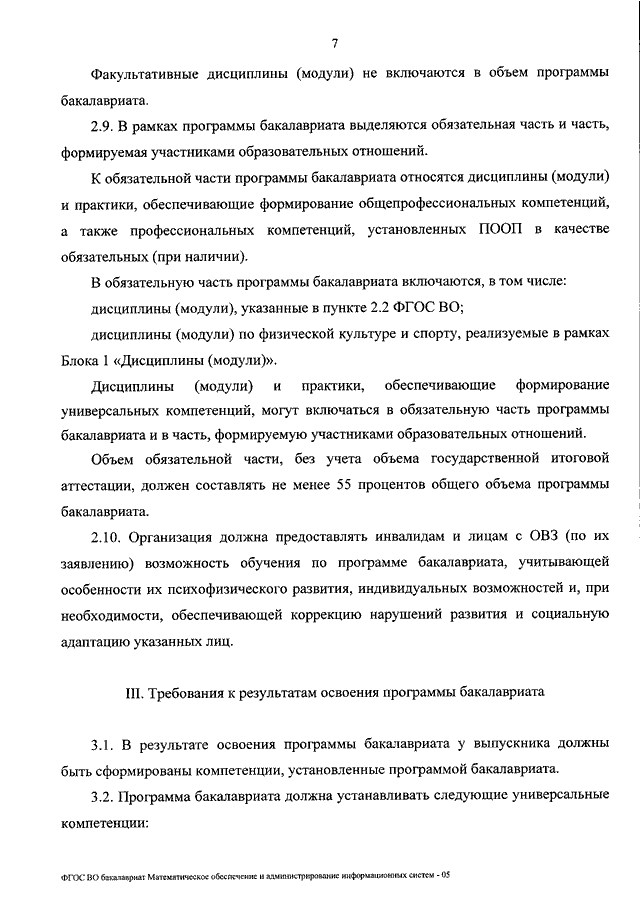 7

Факультативные дисциплины (модули) не включаются в объем программы бакалавриата.

2.9. В рамках программы бакалавриата выделяются обязательная часть и часть, формируемая участниками образовательных отношений.

К обязательной части программы бакалавриата относятся дисциплины (модули) и практики, обеспечивающие формирование общепрофессиональных компетенций, а также профессиональных компетенций, установленных ПООП в качестве обязательных (при наличии).

В обязательную часть программы бакалавриата включаются, в том числе:

дисциплины (модули), указанные в пункте 2.2 ФГОС ВО;

дисциплины (модули) по физической культуре и спорту, реализуемые в рамках Блока 1 «Дисциплины (модули)».

Дисциплины (модули) и практики, обеспечивающие формирование универсальных компетенций, могут включаться в обязательную часть программы бакалавриата и в часть, формируемую участниками образовательных отношений.

Объем обязательной части, без учета объема государственной итоговой аттестации, должен составлять не менее 55 процентов общего объема программы бакалавриата.

2.10. Организация должна предоставлять инвалидам и лицам с ОВЗ (по их заявлению) возможность обучения по программе бакалавриата, учитывающей особенности их психофизического развития, индивидуальных возможностей и, при необходимости, обеспечивающей коррекцию нарушений развития и социальную адаптацию указанных лиц.

III. Требования к результатам освоения программы бакалавриата

3.1. В результате освоения программы бакалавриата у выпускника должны быть сформированы компетенции, установленные программой бакалавриата.

3.2. Программа бакалавриата должна устанавливать следующие универсальные компетенции:

ФГОС ВО бакалавриат Математическое обеспечение и администрирование информационных систем - 05